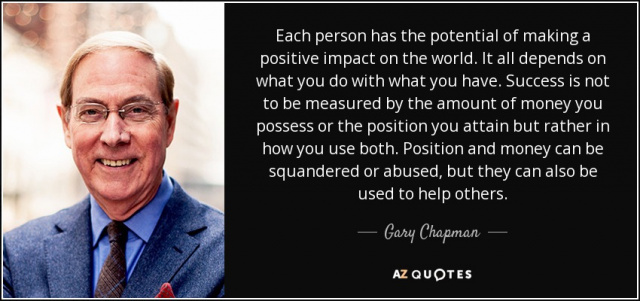 Each person has the potential of making a positive impact on the world. It all depends on what you do with what you have. Success is not to be measured by the amount of money you possess or the position you attain but rather in how you use both. Position and money can be squandered or abused, but they can also be used to help others.

— Gary Chapman —

AZ QUOTES